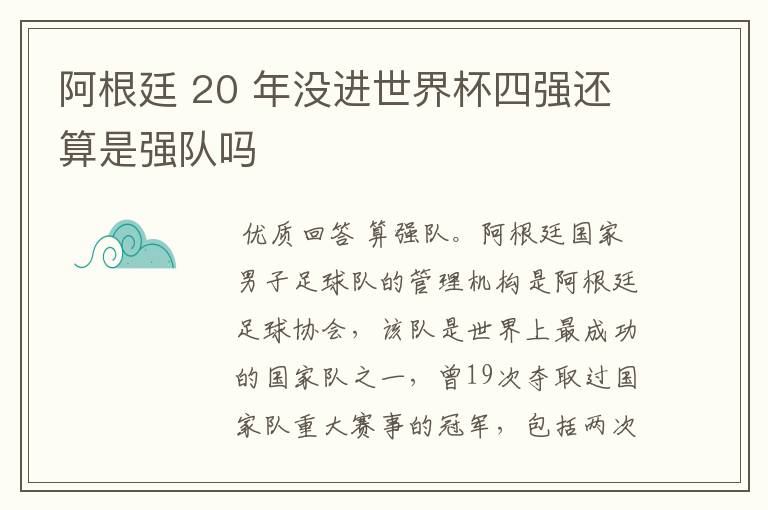 阿根廷 20 年没进世界杯四强还算是强队吗

优质回答 算强队。阿根廷国家男子足球队的管理机构是阿根廷足球协会，该队是世界上最成功的国家队之一，曾19次夺取过国家队重大赛事的冠军，包括两次